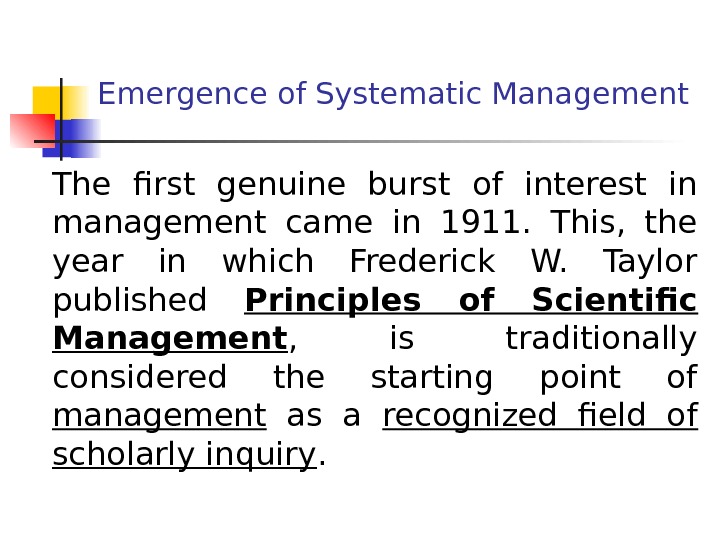 Emergence of Systematic Management

The first genuine burst of interest in management came in 1911. This, the year in which Frederick W. Taylor published Principles of Scientific Management, is traditionally considered the starting point of management as a recognized field of scholarly inquiry.